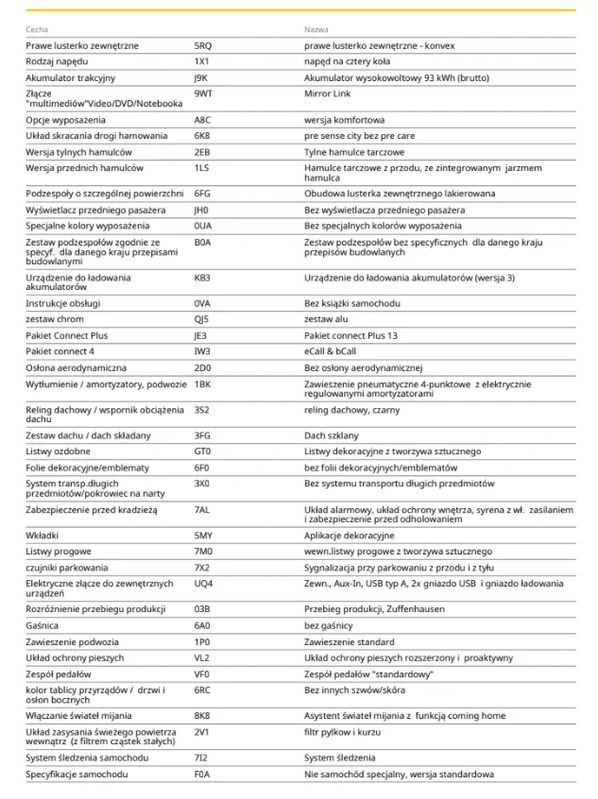 | Cecha | | Nazwa |
|---|---|---|
| Prawe lusterko zewnętrzne | 5RQ | prawe lusterko zewnętrzne - konvex |
| Rodzaj napędu | 1X1 | napęd na cztery koła |
| Akumulator trakcyjny | J9K | Akumulator wysokowoltowy 93 kWh (brutto) |
| Złącze "multimediów"Video/DVD/Notebooka | 9WT | Mirror Link |
| Opcje wyposażenia | A8C | wersja komfortowa |
| Układ skracania drogi hamowania | 6K8 | pre sense city bez pre care |
| Wersja tylnych hamulców | 2EB | Tylne hamulce tarczowe |
| Wersja przednich hamulców | 1LS | Hamulce tarczowe z przodu, ze zintegrowanym jarzmem hamulca |
| Podzespoły o szczególnej powierzchni | 6FG | Obudowa lusterka zewnętrznego lakierowana |
| Wyświetlacz przedniego pasażera | JH0 | Bez wyświetlacza przedniego pasażera |
| Specjalne kolory wyposażenia | 0UA | Bez specjalnych kolorów wyposażenia |
| Zestaw podzespołów zgodnie ze specyf. dla danego kraju przepisami budowlanymi | B0A | Zestaw podzespołów bez specyficznych dla danego kraju przepisów budowlanych |
| Urządzenie do ładowania akumulatorów | KB3 | Urządzenie do ładowania akumulatorów (wersja 3) |
| Instrukcje obsługi | 0VA | Bez książki samochodu |
| zestaw chrom | QJ5 | zestaw alu |
| Pakiet Connect Plus | JE3 | Pakiet connect Plus 13 |
| Pakiet connect 4 | IW3 | eCall & bCall |
| Osłona aerodynamiczna | 2D0 | Bez osłony aerodynamicznej |
| Wytłumienie / amortyzatory, podwozie | 1BK | Zawieszenie pneumatyczne 4-punktowe z elektrycznie regulowanymi amortyzatorami |
| Reling dachowy / wspornik obciążenia dachu | 3S2 | reling dachowy, czarny |
| Zestaw dachu / dach składany | 3FG | Dach szklany |
| Listwy ozdobne | GT0 | Listwy dekoracyjne z tworzywa sztucznego |
| Folie dekoracyjne/emblematy | 6F0 | bez folii dekoracyjnych/emblematów |
| System transp.długich przedmiotów/pokrowiec na narty | 3X0 | Bez systemu transportu długich przedmiotów |
| Zabezpieczenie przed kradzieżą | 7AL | Układ alarmowy, układ ochrony wnętrza, syrena z wł. zasilaniem i zabezpieczenie przed odholowaniem |
| Wkładki | 5MY | Aplikacje dekoracyjne |
| Listwy progowe | 7M0 | wewn.listwy progowe z tworzywa sztucznego |
| czujniki parkowania | 7X2 | Sygnalizacja przy parkowaniu z przodu i z tyłu |
| Elektryczne złącze do zewnętrznych urządzeń | UQ4 | Zewn., Aux-In, USB typ A, 2x gniazdo USB i gniazdo ładowania |
| Rozróżnienie przebiegu produkcji | 03B | Przebieg produkcji, Zuffenhausen |
| Gaśnica | 6A0 | bez gaśnicy |
| Zawieszenie podwozia | 1P0 | Zawieszenie standard |
| Układ ochrony pieszych | VL2 | Układ ochrony pieszych rozszerzony i proaktywny |
| Zespół pedałów | VF0 | Zespół pedałów "standardowy" |
| kolor tablicy przyrządów / drzwi i osłon bocznych | 6RC | Bez innych szwów/skóra |
| Włączanie świateł mijania | 8K8 | Asystent świateł mijania z funkcją coming home |
| Układ zasysania świeżego powietrza wewnątrz (z filtrem cząstek stałych) | 2V1 | filtr pyłkow i kurzu |
| System śledzenia samochodu | 7I2 | System śledzenia |
| Specyfikacje samochodu | F0A | Nie samochód specjalny, wersja standardowa |